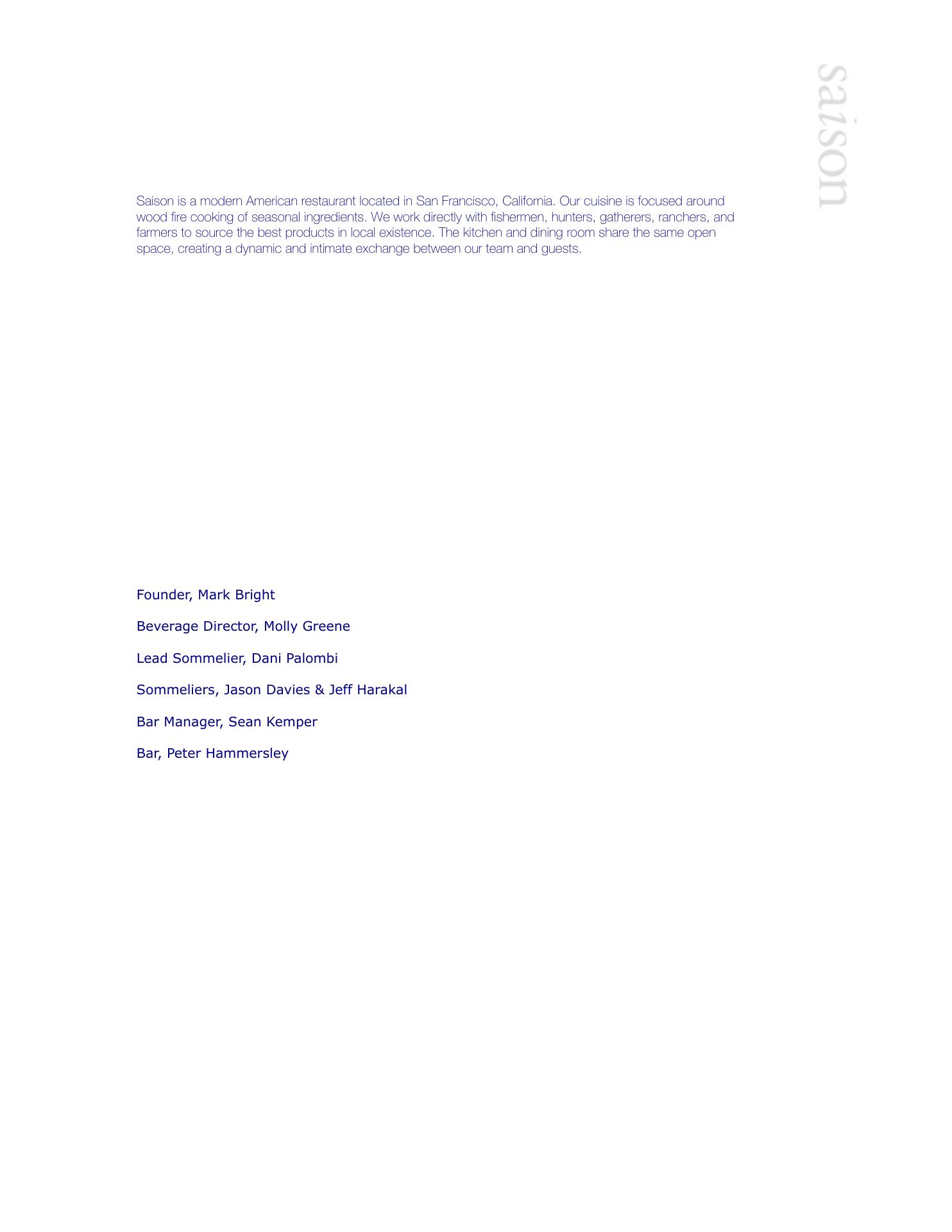 saison

Saison is a modern American restaurant located in San Francisco, California. Our cuisine is focused around wood fire cooking of seasonal ingredients. We work directly with fishermen, hunters, gatherers, ranchers, and farmers to source the best products in local existence. The kitchen and dining room share the same open space, creating a dynamic and intimate exchange between our team and guests.

Founder, Mark Bright

Beverage Director, Molly Greene

Lead Sommelier, Dani Palombi

Sommeliers, Jason Davies & Jeff Harakal

Bar Manager, Sean Kemper

Bar, Peter Hammersley